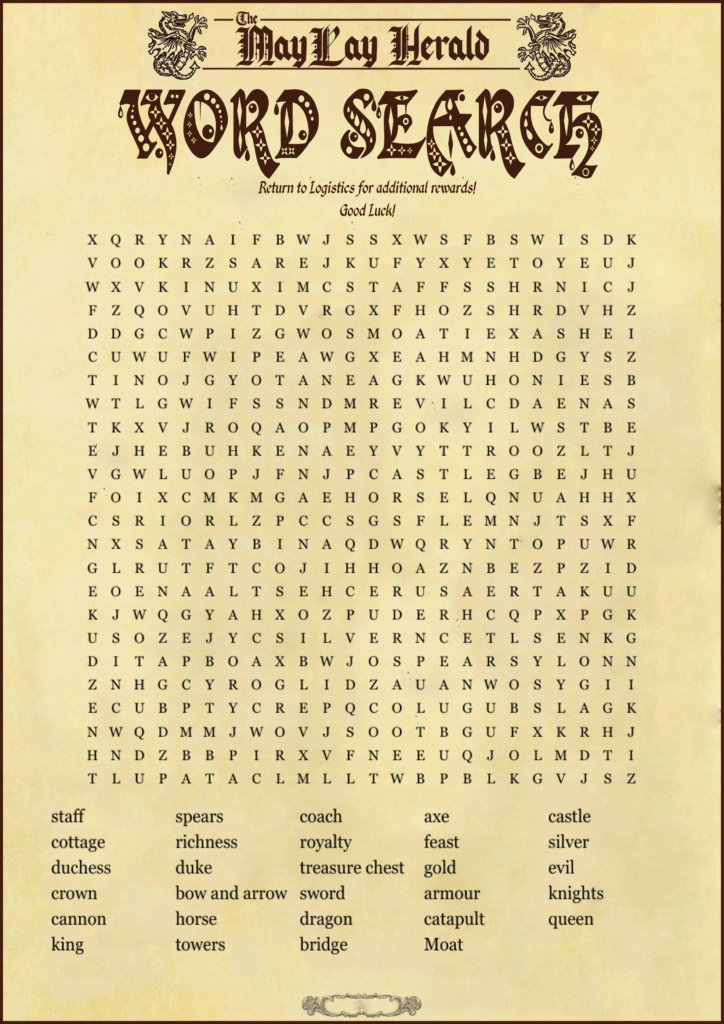 The
MayLay Herald

WORD SEARCH

Return to Logistics for additional rewards!
Good Luck!

X Q R Y N A I F B W J S S X W S F B S W I S D K
V O O K R Z S A R E J K U F Y X Y E T O Y E U J
W X V K I N U X I M C S T A F F S S H R N I C J
F Z Q O V U H T D V R G X F H O Z S H R D V H Z
D D G C W P I Z G W O S M O A T I E X A S H E I
C U W U F W I P E A W G X E A H M N H D G Y S Z
T I N O J G Y O T A N E A G K W U H O N I E S B
W T L G W I F S S N D M R E V I L C D A E N A S
T K X V J R O Q A O P M P G O K Y I L W S T B E
E J H E B U H K E N A E Y V Y T T R O O Z L T J
V G W L U O P J F N J P C A S T L E G B E J H U
F O I X C M K M G A E H O R S E L Q N U A H H X
C S R I O R L Z P C C S G S F L E M N J T S X F
N X S A T A Y B I N A Q D W Q R Y N T O P U W R
G L R U T F T C O J I H H O A Z N B E Z P Z I D
E O E N A A L T S E H C E R U S A E R T A K U U
K J W Q G Y A H X O Z P U D E R H C Q P X P G K
U S O Z E J Y C S I L V E R N C E T L S E N K G
D I T A P B O A X B W J O S P E A R S Y L O N N
Z N H G C Y R O G L I D Z A U A N W O S Y G I I
E C U B P T Y C R E P Q C O L U G U B S L A G K
N W Q D M M J W O V J S O O T B G U F X K R H J
H N D Z B B P I R X V F N E E U Q J O L M D T I
T L U P A T A C L M L L T W B P B L K G V J S Z

staff
cottage
duchess
crown
cannon
king

spears
richness
duke
bow and arrow
horse
towers

coach
royalty
treasure chest
sword
dragon
bridge

axe
feast
gold
armour
catapult
Moat

castle
silver
evil
knights
queen